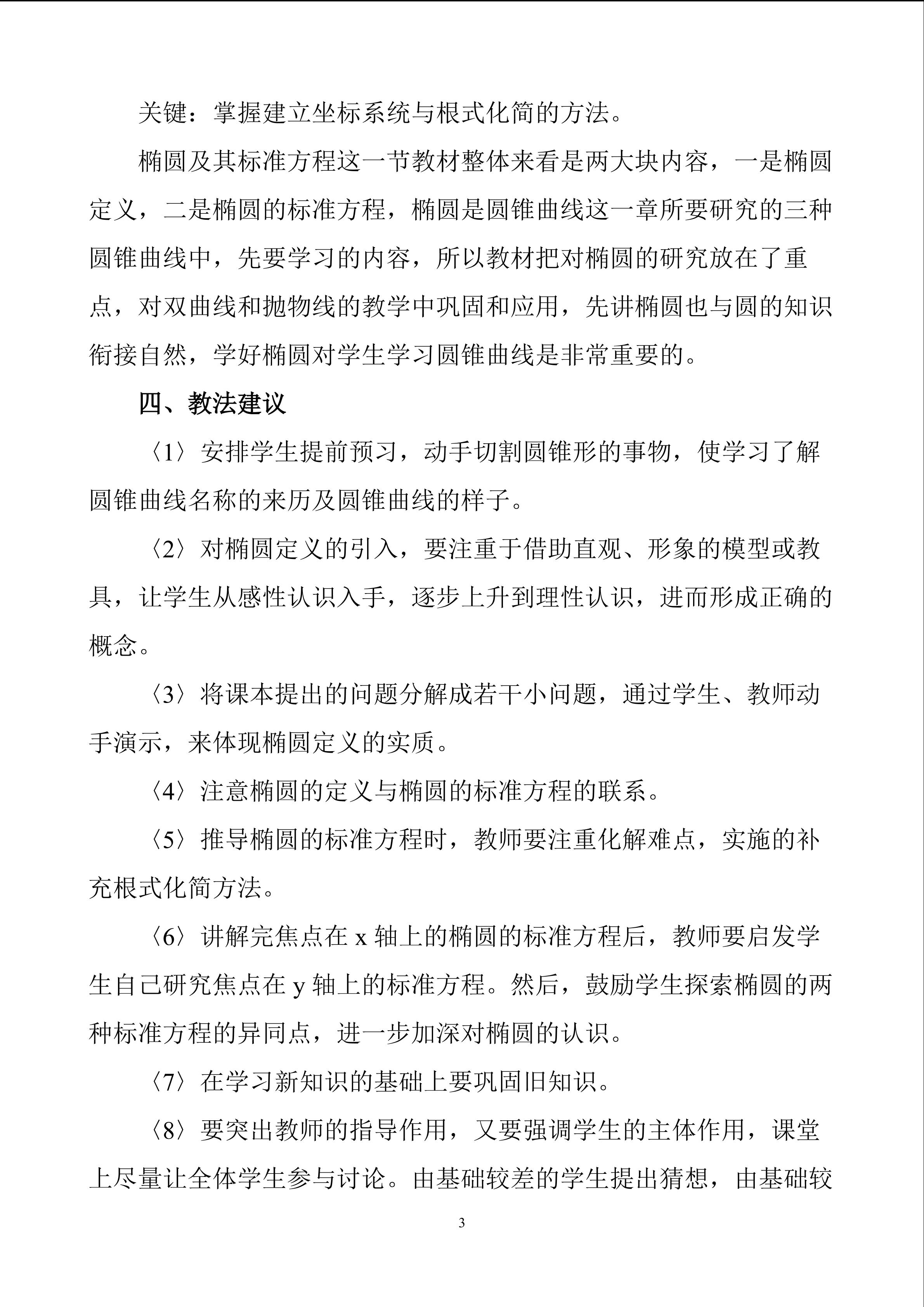 关键：掌握建立坐标系统与根式化简的方法。

椭圆及其标准方程这一节教材整体来看是两大块内容，一是椭圆定义，二是椭圆的标准方程，椭圆是圆锥曲线这一章所要研究的三种圆锥曲线中，先要学习的内容，所以教材把对椭圆的研究放在了重点，对双曲线和抛物线的教学中巩固和应用，先讲椭圆也与圆的知识衔接自然，学好椭圆对学生学习圆锥曲线是非常重要的。

四、教法建议

〈1〉安排学生提前预习，动手切割圆锥形的事物，使学习了解圆锥曲线名称的来历及圆锥曲线的样子。

〈2〉对椭圆定义的引入，要注重于借助直观、形象的模型或教具，让学生从感性认识入手，逐步上升到理性认识，进而形成正确的概念。

〈3〉将课本提出的问题分解成若干小问题，通过学生、教师动手演示，来体现椭圆定义的实质。

〈4〉注意椭圆的定义与椭圆的标准方程的联系。

〈5〉推导椭圆的标准方程时，教师要注重化解难点，实施的补充根式化简方法。

〈6〉讲解完焦点在x轴上的椭圆的标准方程后，教师要启发学生自己研究焦点在y轴上的标准方程。然后，鼓励学生探索椭圆的两种标准方程的异同点，进一步加深对椭圆的认识。

〈7〉在学习新知识的基础上要巩固旧知识。

〈8〉要突出教师的指导作用，又要强调学生的主体作用，课堂上尽量让全体学生参与讨论。由基础较差的学生提出猜想，由基础较

3